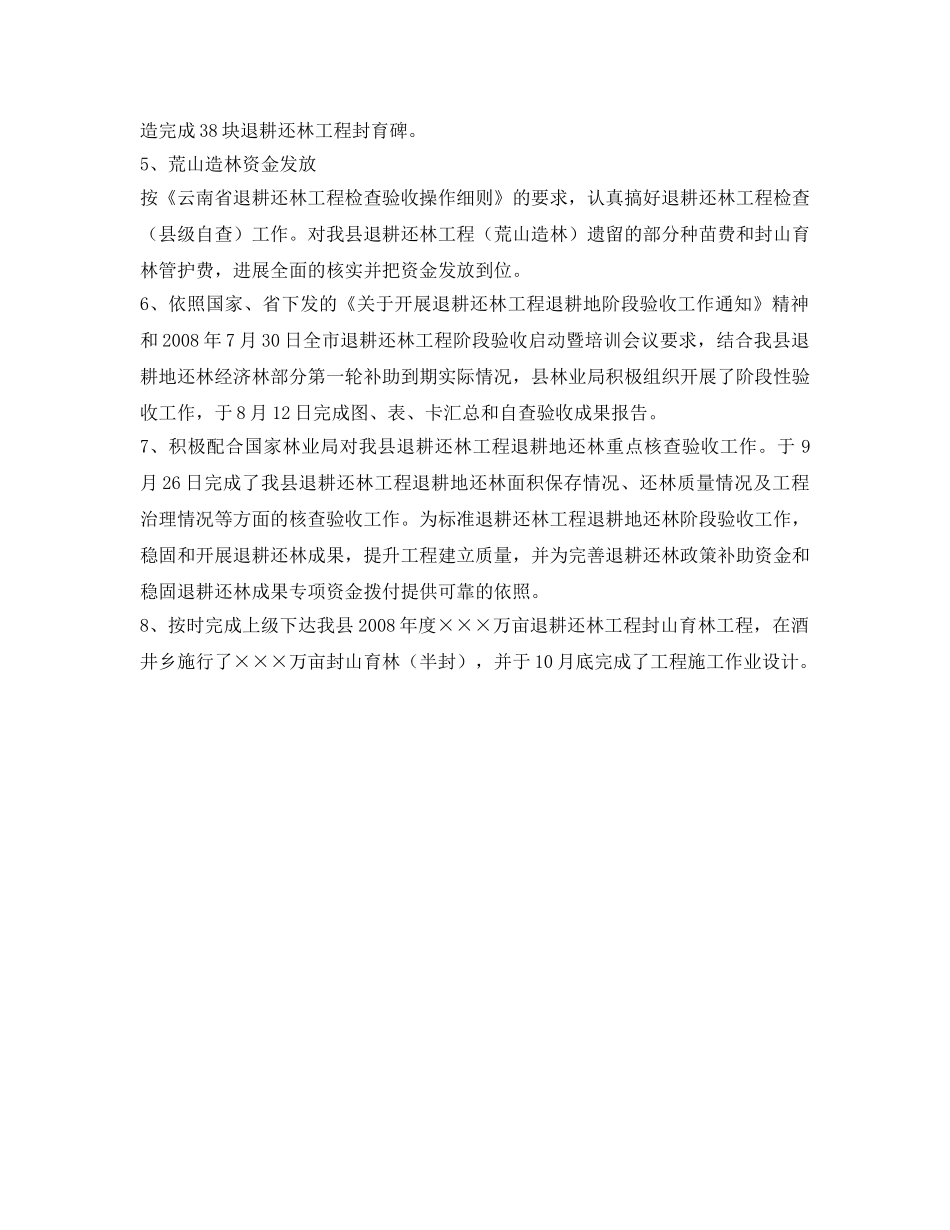 造完成38块退耕还林工程封育碑。

5、荒山造林资金发放

按《云南省退耕还林工程检查验收操作细则》的要求，认真搞好退耕还林工程检查（县级自查）工作。对我县退耕还林工程（荒山造林）遗留的部分种苗费和封山育林管护费，进展全面的核实并把资金发放到位。

6、依照国家、省下发的《关于开展退耕还林工程退耕地阶段验收工作通知》精神和2008年7月30日全市退耕还林工程阶段验收启动暨培训会议要求，结合我县退耕地还林经济林部分第一轮补助到期实际情况，县林业局积极组织开展了阶段性验收工作，于8月12日完成图、表、卡汇总和自查验收成果报告。

7、积极配合国家林业局对我县退耕还林工程退耕地还林重点核查验收工作。于9月26日完成了我县退耕还林工程退耕地还林面积保存情况、还林质量情况及工程治理情况等方面的核查验收工作。为标准退耕还林工程退耕地还林阶段验收工作，稳固和开展退耕还林成果，提升工程建立质量，并为完善退耕还林政策补助资金和稳固退耕还林成果专项资金拨付提供可靠的依照。

8、按时完成上级下达我县2008年度×××万亩退耕还林工程封山育林工程，在酒井乡施行了×××万亩封山育林（半封），并于10月底完成了工程施工作业设计。